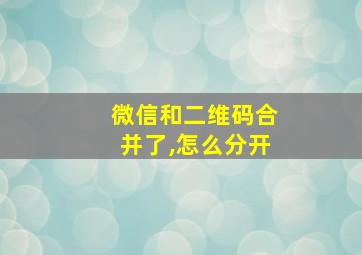 微信和二维码合并了,怎么分开